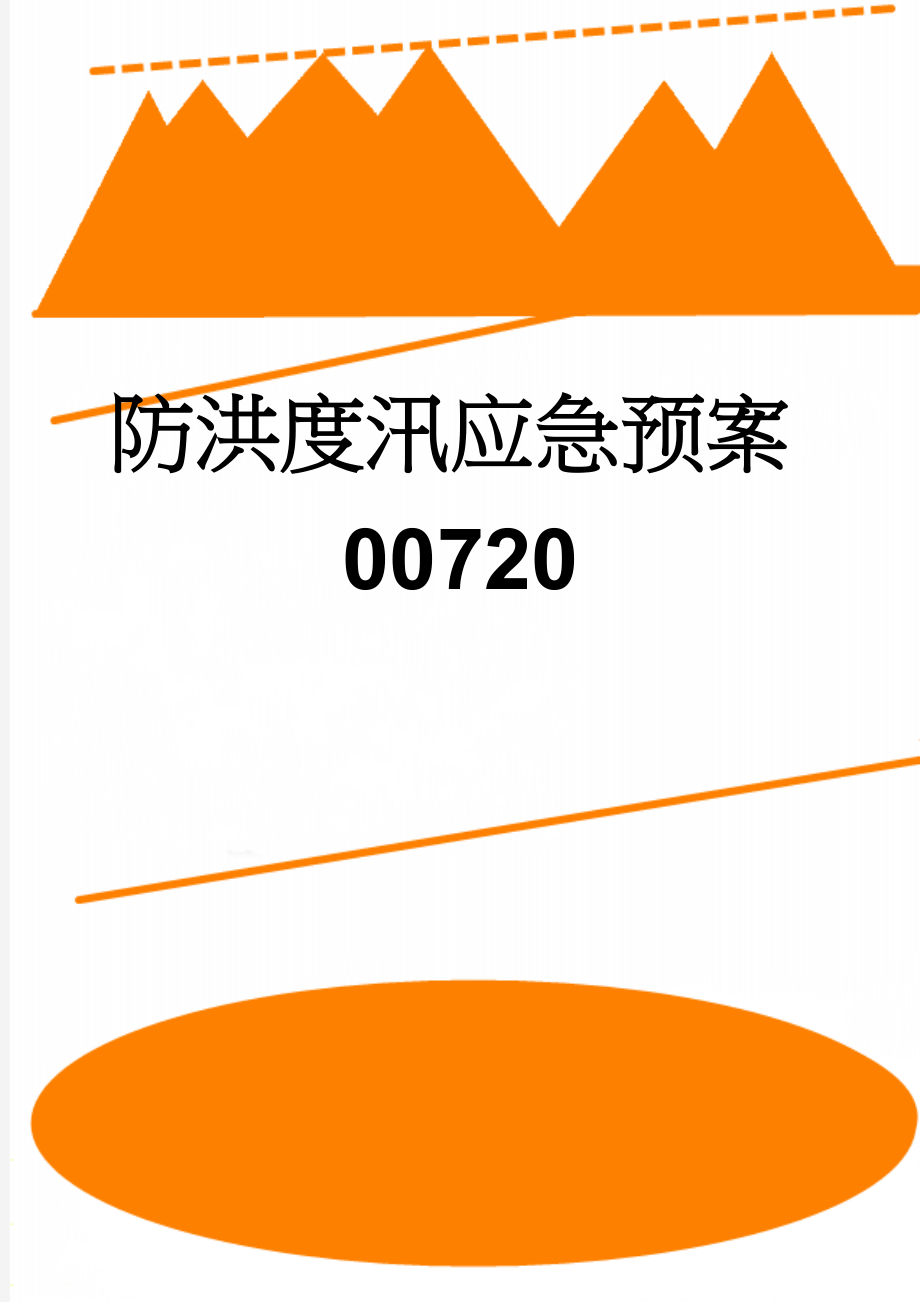 防洪度汛应急预案

00720